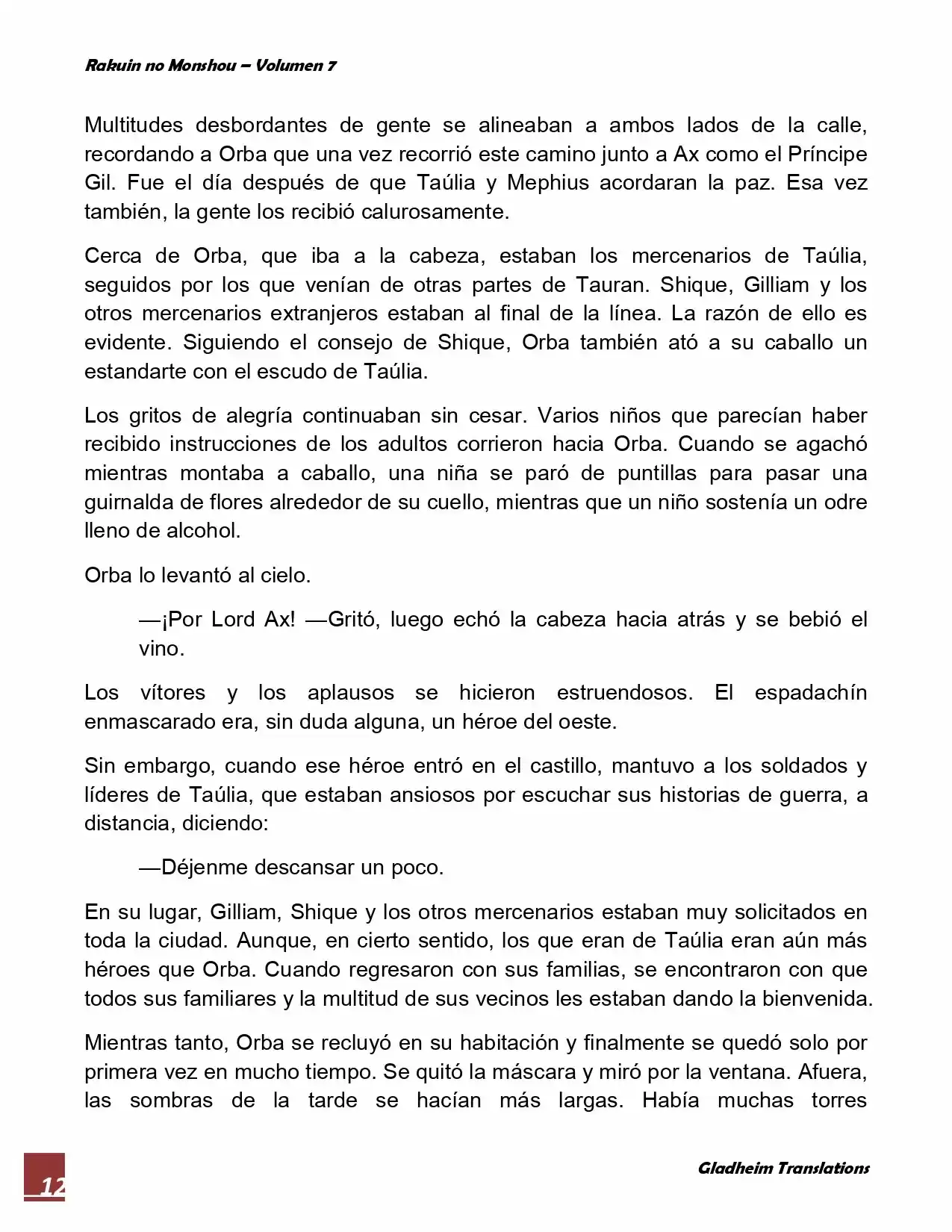 Rakuin no Monshou – Volumen 7

Multitudes desbordantes de gente se alineaban a ambos lados de la calle, recordando a Orba que una vez recorrió este camino junto a Ax como el Príncipe Gil. Fue el día después de que Taúlia y Mephius acordaran la paz. Esa vez también, la gente los recibió calurosamente.

Cerca de Orba, que iba a la cabeza, estaban los mercenarios de Taúlia, seguidos por los que venían de otras partes de Tauran. Shique, Gilliam y los otros mercenarios extranjeros estaban al final de la línea. La razón de ello es evidente. Siguiendo el consejo de Shique, Orba también ató a su caballo un estandarte con el escudo de Taúlia.

Los gritos de alegría continuaban sin cesar. Varios niños que parecían haber recibido instrucciones de los adultos corrieron hacia Orba. Cuando se agachó mientras montaba a caballo, una niña se paró de puntillas para pasar una guirnalda de flores alrededor de su cuello, mientras que un niño sostenía un odre lleno de alcohol.

Orba lo levantó al cielo.

—¡Por Lord Ax! —Gritó, luego echó la cabeza hacia atrás y se bebió el vino.

Los vítores y los aplausos se hicieron estruendosos. El espadachín enmascarado era, sin duda alguna, un héroe del oeste.

Sin embargo, cuando ese héroe entró en el castillo, mantuvo a los soldados y líderes de Taúlia, que estaban ansiosos por escuchar sus historias de guerra, a distancia, diciendo:

—Déjenme descansar un poco.

En su lugar, Gilliam, Shique y los otros mercenarios estaban muy solicitados en toda la ciudad. Aunque, en cierto sentido, los que eran de Taúlia eran aún más héroes que Orba. Cuando regresaron con sus familias, se encontraron con que todos sus familiares y la multitud de sus vecinos les estaban dando la bienvenida.

Mientras tanto, Orba se recluyó en su habitación y finalmente se quedó solo por primera vez en mucho tiempo. Se quitó la máscara y miró por la ventana. Afuera, las sombras de la tarde se hacían más largas. Había muchas torres

12

Gladheim Translations